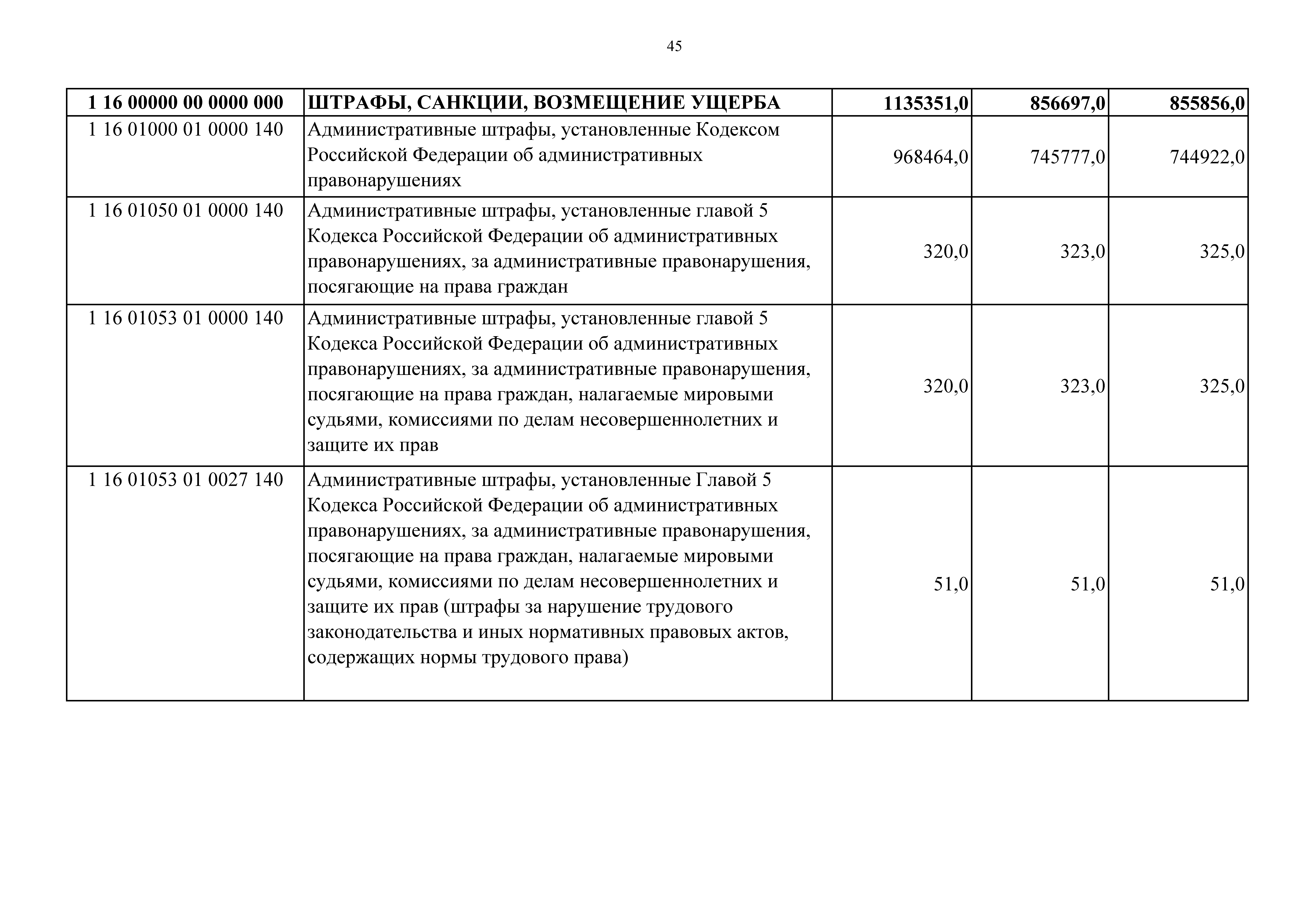 45

| 1 16 00000 00 0000 000 | ШТРАФЫ, САНКЦИИ, ВОЗМЕЩЕНИЕ УЩЕРБА | 1135351,0 | 856697,0 | 855856,0 |
|---|---|---|---|---|
| 1 16 01000 01 0000 140 | Административные штрафы, установленные Кодексом Российской Федерации об административных правонарушениях | 968464,0 | 745777,0 | 744922,0 |
| 1 16 01050 01 0000 140 | Административные штрафы, установленные главой 5 Кодекса Российской Федерации об административных правонарушениях, за административные правонарушения, посягающие на права граждан | 320,0 | 323,0 | 325,0 |
| 1 16 01053 01 0000 140 | Административные штрафы, установленные главой 5 Кодекса Российской Федерации об административных правонарушениях, за административные правонарушения, посягающие на права граждан, налагаемые мировыми судьями, комиссиями по делам несовершеннолетних и защите их прав | 320,0 | 323,0 | 325,0 |
| 1 16 01053 01 0027 140 | Административные штрафы, установленные Главой 5 Кодекса Российской Федерации об административных правонарушениях, за административные правонарушения, посягающие на права граждан, налагаемые мировыми судьями, комиссиями по делам несовершеннолетних и защите их прав (штрафы за нарушение трудового законодательства и иных нормативных правовых актов, содержащих нормы трудового права) | 51,0 | 51,0 | 51,0 |